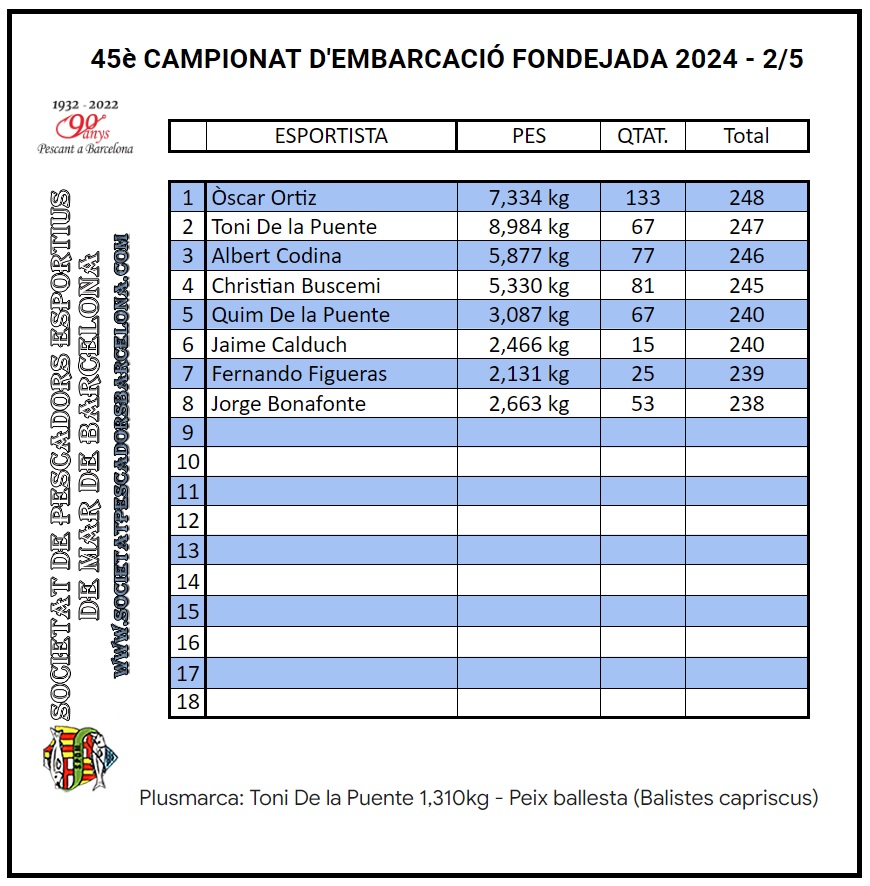 45è CAMPIONAT D'EMBARCACIÓ FONDEJADA 2024 - 2/5

1932 - 2022
90 anys
Pescant a Barcelona

SOCIETAT DE PESCADORS ESPORTIUS DE MAR DE BARCELONA

WWW.SOCIETATPESCADORSBARCELONA.COM

| | ESPORTISTA | PES | QTAT. | Total |
|---|---|---|---|---|
| 1 | Òscar Ortiz | 7,334 kg | 133 | 248 |
| 2 | Toni De la Puente | 8,984 kg | 67 | 247 |
| 3 | Albert Codina | 5,877 kg | 77 | 246 |
| 4 | Christian Buscemi | 5,330 kg | 81 | 245 |
| 5 | Quim De la Puente | 3,087 kg | 67 | 240 |
| 6 | Jaime Calduch | 2,466 kg | 15 | 240 |
| 7 | Fernando Figueras | 2,131 kg | 25 | 239 |
| 8 | Jorge Bonafonte | 2,663 kg | 53 | 238 |
| 9 | | | | |
| 10 | | | | |
| 11 | | | | |
| 12 | | | | |
| 13 | | | | |
| 14 | | | | |
| 15 | | | | |
| 16 | | | | |
| 17 | | | | |
| 18 | | | | |

Plusmarca: Toni De la Puente 1,310kg - Peix ballesta (Balistes capriscus)